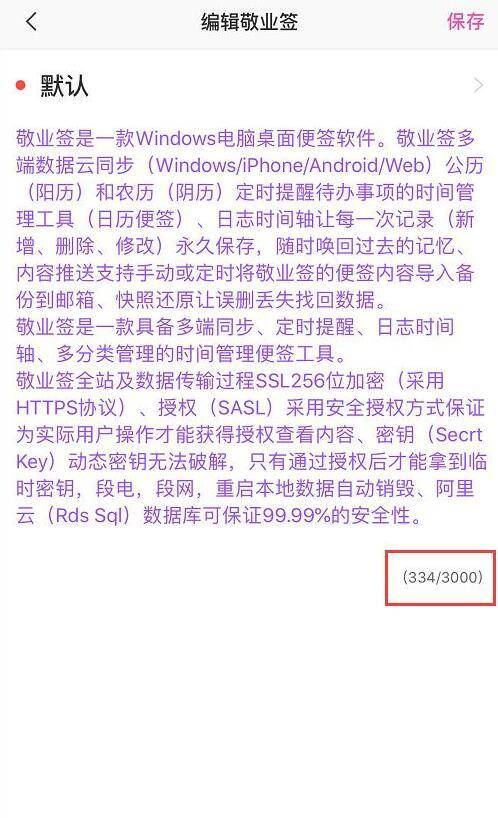 编辑敬业签

保存

默认

敬业签是一款Windows电脑桌面便签软件。敬业签多端数据云同步（Windows/iPhone/Android/Web）公历（阳历）和农历（阴历）定时提醒待办事项的时间管理工具（日历便签）、日志时间轴让每一次记录（新增、删除、修改）永久保存，随时唤回过去的记忆、内容推送支持手动或定时将敬业签的便签内容导入备份到邮箱、快照还原让误删丢失找回数据。
敬业签是一款具备多端同步、定时提醒、日志时间轴、多分类管理的时间管理便签工具。
敬业签全站及数据传输过程SSL256位加密（采用HTTPS协议）、授权（SASL）采用安全授权方式保证为实际用户操作才能获得授权查看内容、密钥（Secrt Key）动态密钥无法破解，只有通过授权后才能拿到临时密钥，段电，段网，重启本地数据自动销毁、阿里云（Rds Sql）数据库可保证99.99%的安全性。

(334/3000)